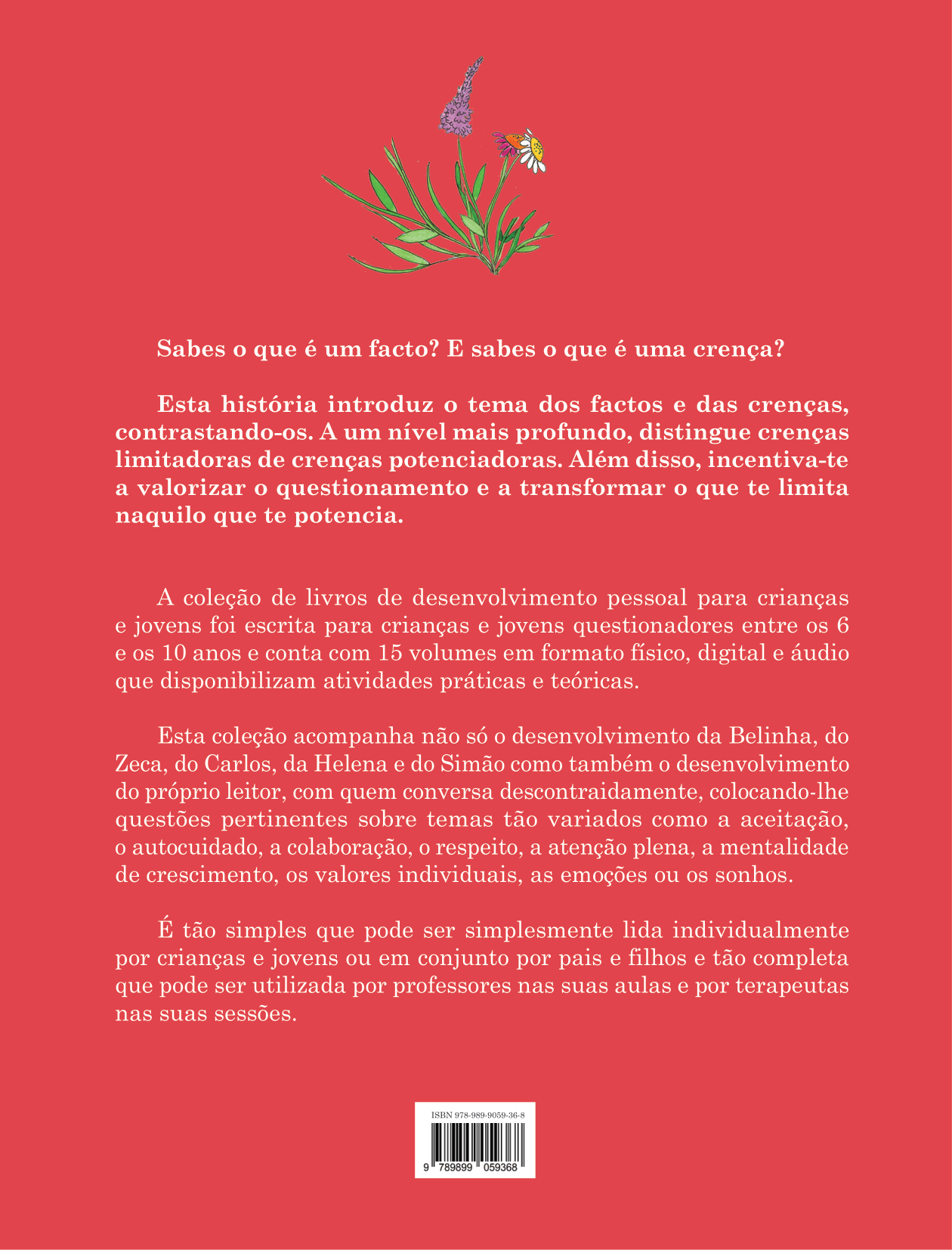 Sabes o que é um facto? E sabes o que é uma crença?

Esta história introduz o tema dos factos e das crenças, contrastando-os. A um nível mais profundo, distingue crenças limitadoras de crenças potenciadoras. Além disso, incentiva-te a valorizar o questionamento e a transformar o que te limita naquilo que te potencia.

A coleção de livros de desenvolvimento pessoal para crianças e jovens foi escrita para crianças e jovens questionadores entre os 6 e os 10 anos e conta com 15 volumes em formato físico, digital e áudio que disponibilizam atividades práticas e teóricas.

Esta coleção acompanha não só o desenvolvimento da Belinha, do Zeca, do Carlos, da Helena e do Simão como também o desenvolvimento do próprio leitor, com quem conversa descontraidamente, colocando-lhe questões pertinentes sobre temas tão variados como a aceitação, o autocuidado, a colaboração, o respeito, a atenção plena, a mentalidade de crescimento, os valores individuais, as emoções ou os sonhos.

É tão simples que pode ser simplesmente lida individualmente por crianças e jovens ou em conjunto por pais e filhos e tão completa que pode ser utilizada por professores nas suas aulas e por terapeutas nas suas sessões.

ISBN 978-989-9059-36-8

9 789899 059368